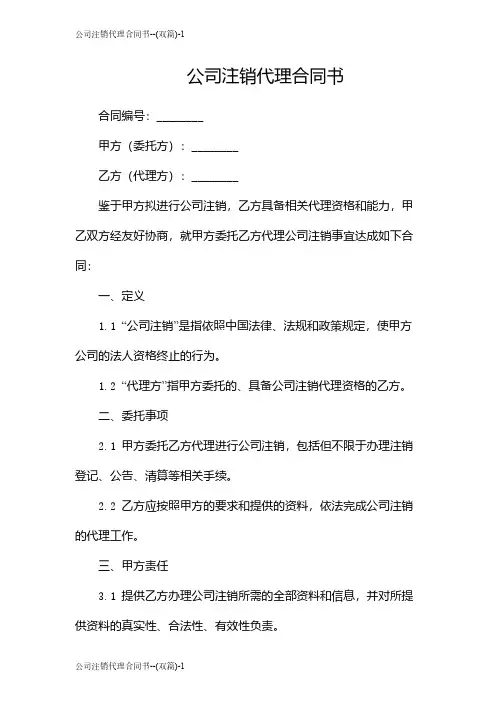 公司注销代理合同书--(双篇)-1

公司注销代理合同书

合同编号：________

甲方（委托方）：________

乙方（代理方）：________

鉴于甲方拟进行公司注销，乙方具备相关代理资格和能力，甲乙双方经友好协商，就甲方委托乙方代理公司注销事宜达成如下合同：

一、定义

1.1 “公司注销”是指依照中国法律、法规和政策规定，使甲方公司的法人资格终止的行为。

1.2 “代理方”指甲方委托的、具备公司注销代理资格的乙方。

二、委托事项

2.1 甲方委托乙方代理进行公司注销，包括但不限于办理注销登记、公告、清算等相关手续。

2.2 乙方应按照甲方的要求和提供的资料，依法完成公司注销的代理工作。

三、甲方责任

3.1 提供乙方办理公司注销所需的全部资料和信息，并对所提供资料的真实性、合法性、有效性负责。

公司注销代理合同书--(双篇)-1